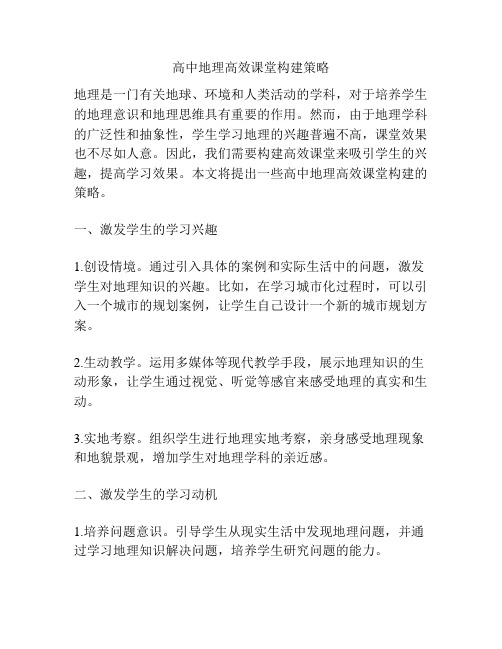 高中地理高效课堂构建策略

地理是一门有关地球、环境和人类活动的学科，对于培养学生的地理意识和地理思维具有重要的作用。然而，由于地理学科的广泛性和抽象性，学生学习地理的兴趣普遍不高，课堂效果也不尽如人意。因此，我们需要构建高效课堂来吸引学生的兴趣，提高学习效果。本文将提出一些高中地理高效课堂构建的策略。

一、激发学生的学习兴趣

1.创设情境。通过引入具体的案例和实际生活中的问题，激发学生对地理知识的兴趣。比如，在学习城市化过程时，可以引入一个城市的规划案例，让学生自己设计一个新的城市规划方案。

2.生动教学。运用多媒体等现代教学手段，展示地理知识的生动形象，让学生通过视觉、听觉等感官来感受地理的真实和生动。

3.实地考察。组织学生进行地理实地考察，亲身感受地理现象和地貌景观，增加学生对地理学科的亲近感。

二、激发学生的学习动机

1.培养问题意识。引导学生从现实生活中发现地理问题，并通过学习地理知识解决问题，培养学生研究问题的能力。